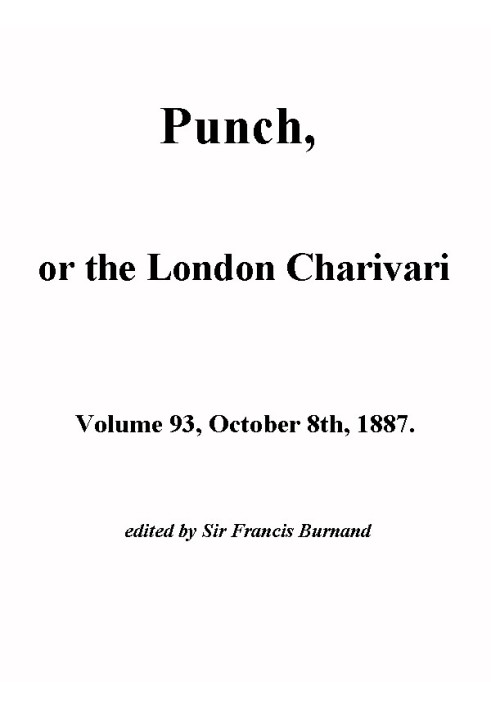 Punch,

or the London Charivari

Volume 93, October 8th, 1887.

edited by Sir Francis Burnand